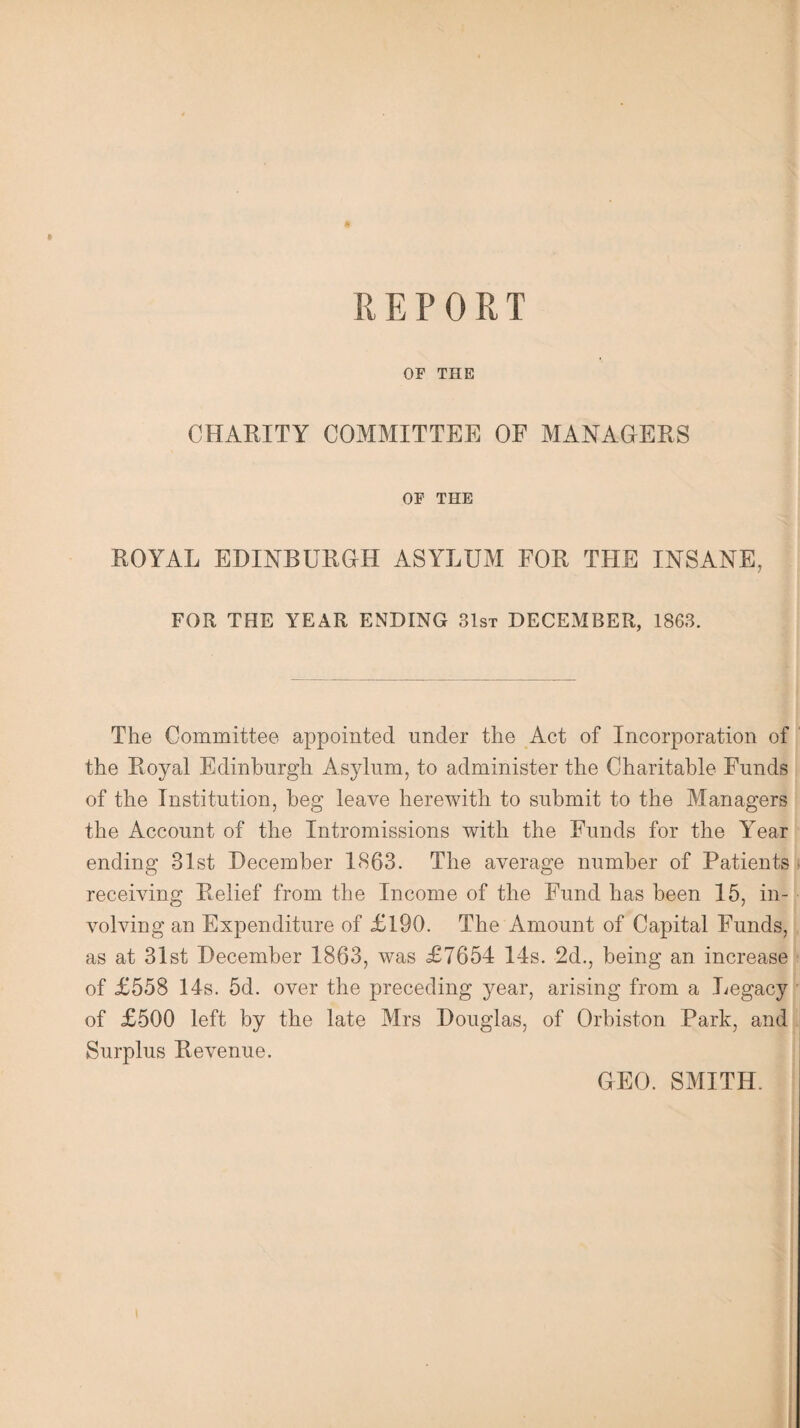 REPORT

OF THE

CHARITY COMMITTEE OF MANAGERS

OF THE

ROYAL EDINBURGH ASYLUM FOR THE INSANE,

FOR THE YEAR ENDING 31st DECEMBER, 1863.

The Committee appointed under the Act of Incorporation of the Royal Edinburgh Asylum, to administer the Charitable Funds of the Institution, beg leave herewith to submit to the Managers the Account of the Intromissions with the Funds for the Year ending 31st December 1863. The average number of Patients receiving Relief from the Income of the Fund has been 15, involving an Expenditure of £190. The Amount of Capital Funds, as at 31st December 1863, was £7654 14s. 2d., being an increase of £558 14s. 5d. over the preceding year, arising from a Legacy of £500 left by the late Mrs Douglas, of Orbiston Park, and Surplus Revenue.

GEO. SMITH.